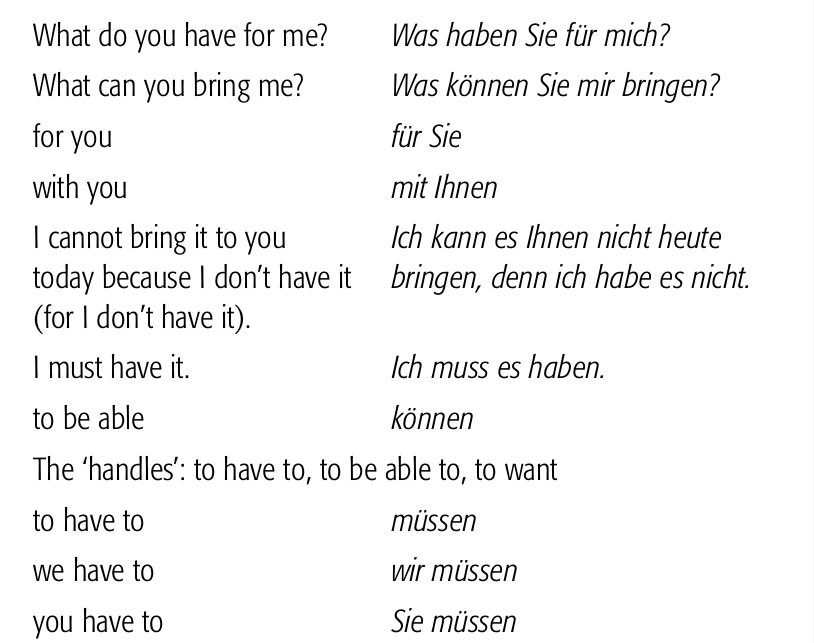 What do you have for me? Was haben Sie für mich?

What can you bring me? Was können Sie mir bringen?

for you für Sie

with you mit Ihnen

I cannot bring it to you today because I don't have it (for I don't have it). Ich kann es Ihnen nicht heute bringen, denn ich habe es nicht.

I must have it. Ich muss es haben.

to be able können

The 'handles': to have to, to be able to, to want

to have to müssen

we have to wir müssen

you have to Sie müssen